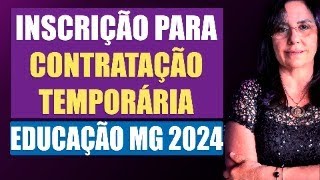 INSCRIÇÃO PARA
CONTRATAÇÃO
TEMPORÁRIA
EDUCAÇÃO MG 2024